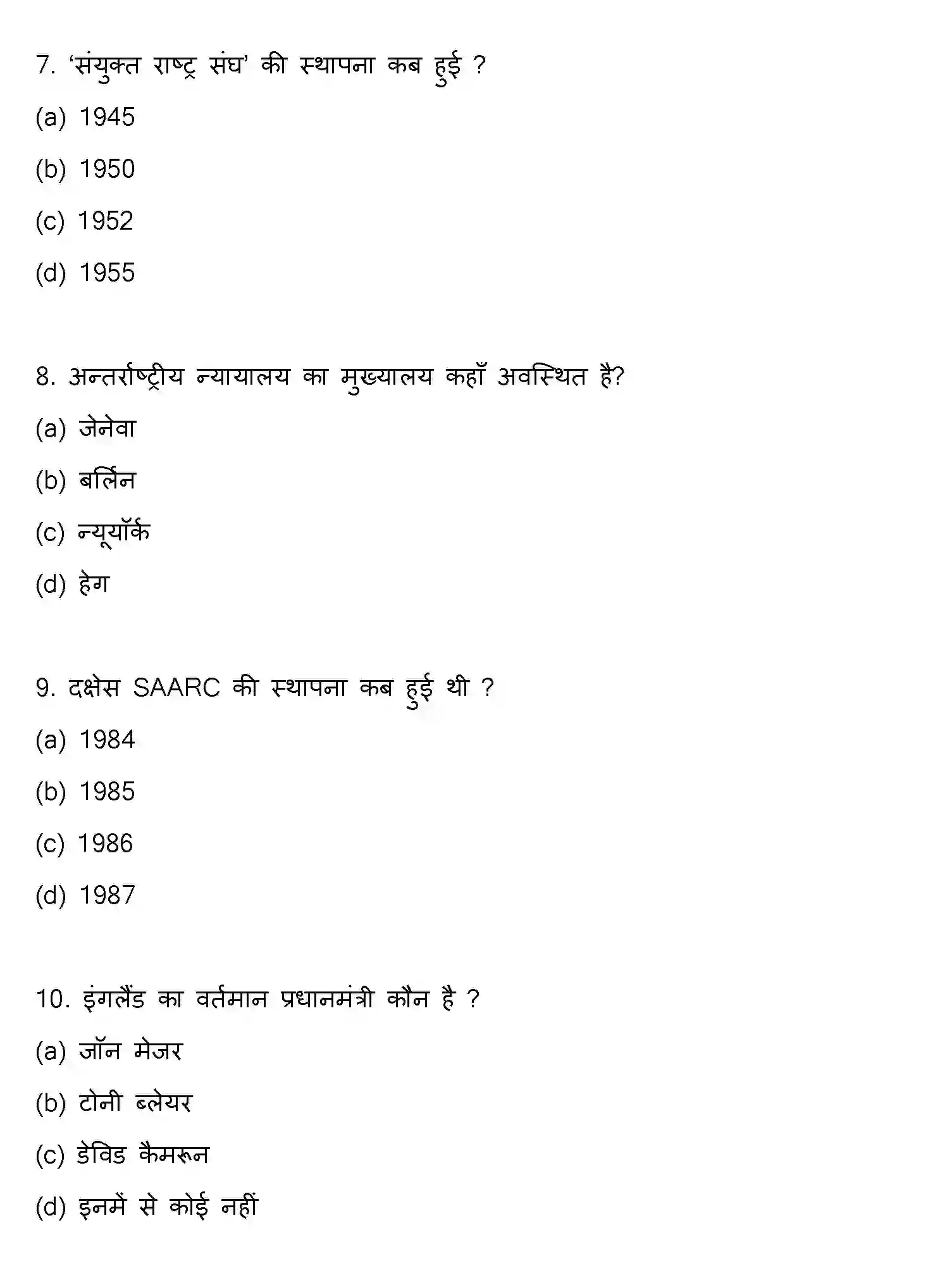 7. 'संयुक्त राष्ट्र संघ' की स्थापना कब हुई ?

(a) 1945

(b) 1950

(c) 1952

(d) 1955

8. अन्तर्राष्ट्रीय न्यायालय का मुख्यालय कहाँ अवस्थित है?

(a) जेनेवा

(b) बर्लिन

(c) न्यूयॉर्क

(d) हेग

9. दक्षेस SAARC की स्थापना कब हुई थी ?

(a) 1984

(b) 1985

(c) 1986

(d) 1987

10. इंगलैंड का वर्तमान प्रधानमंत्री कौन है ?

(a) जॉन मेजर

(b) टोनी ब्लेयर

(c) डेविड कैमरून

(d) इनमें से कोई नहीं